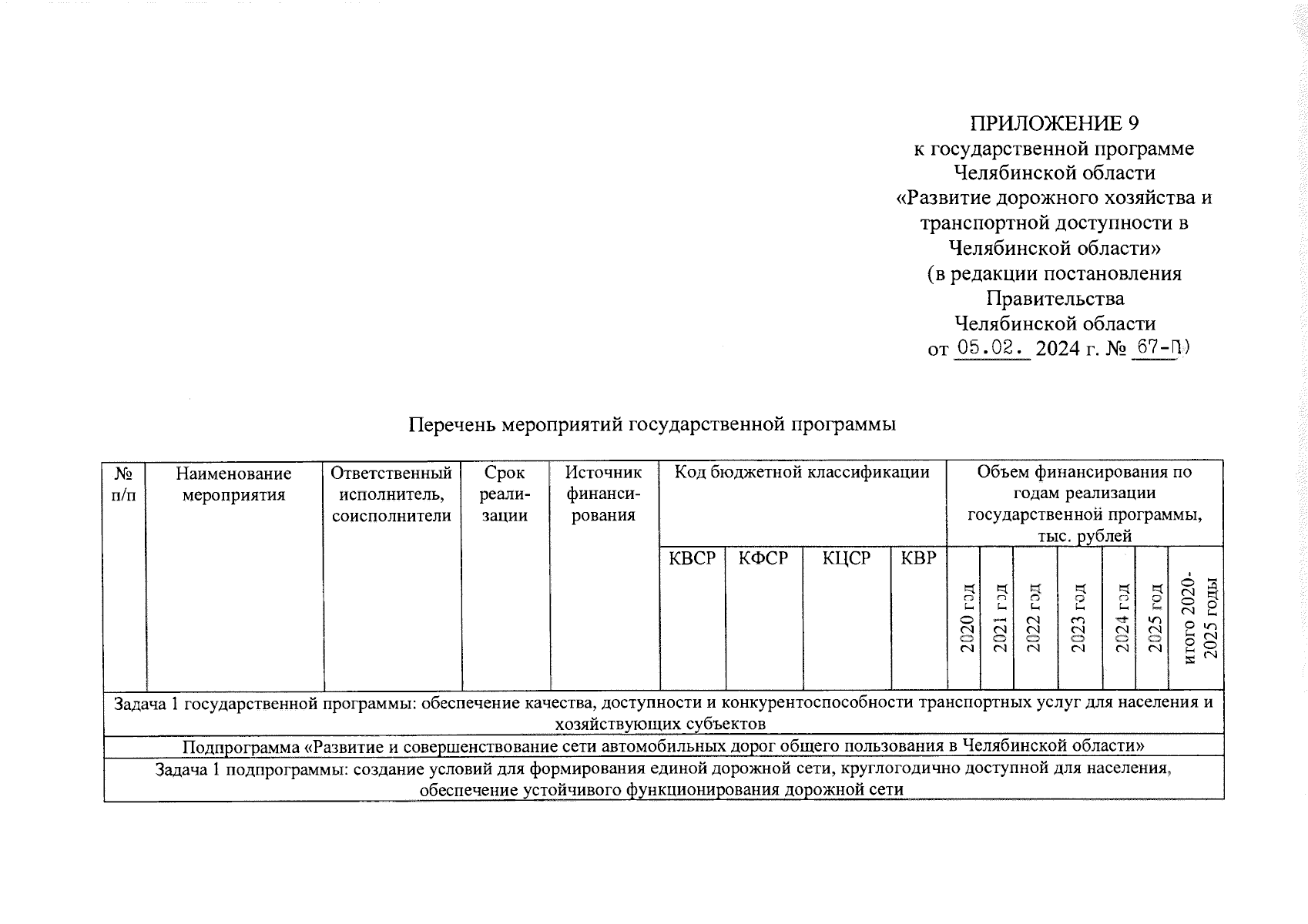 ПРИЛОЖЕНИЕ 9
к государственной программе Челябинской области «Развитие дорожного хозяйства и транспортной доступности в Челябинской области»
(в редакции постановления Правительства Челябинской области
от 05.02. 2024 г. № 67-П)

Перечень мероприятий государственной программы

| № п/п | Наименование мероприятия | Ответственный исполнитель, соисполнители | Срок реализации | Источник финансирования | Код бюджетной классификации | | | | Объем финансирования по годам реализации государственной программы, тыс. рублей | | | | | | |
|---|---|---|---|---|---|---|---|---|---|---|---|---|---|---|---|
| | | | | | КВСР | КФСР | КЦСР | КВР | 2020 год | 2021 год | 2022 год | 2023 год | 2024 год | 2025 год | итого 2020-2025 годы |
| Задача 1 государственной программы: обеспечение качества, доступности и конкурентоспособности транспортных услуг для населения и хозяйствующих субъектов | | | | | | | | | | | | | | | |
| Подпрограмма «Развитие и совершенствование сети автомобильных дорог общего пользования в Челябинской области» | | | | | | | | | | | | | | | |
| Задача 1 подпрограммы: создание условий для формирования единой дорожной сети, круглогодично доступной для населения, обеспечение устойчивого функционирования дорожной сети | | | | | | | | | | | | | | | |